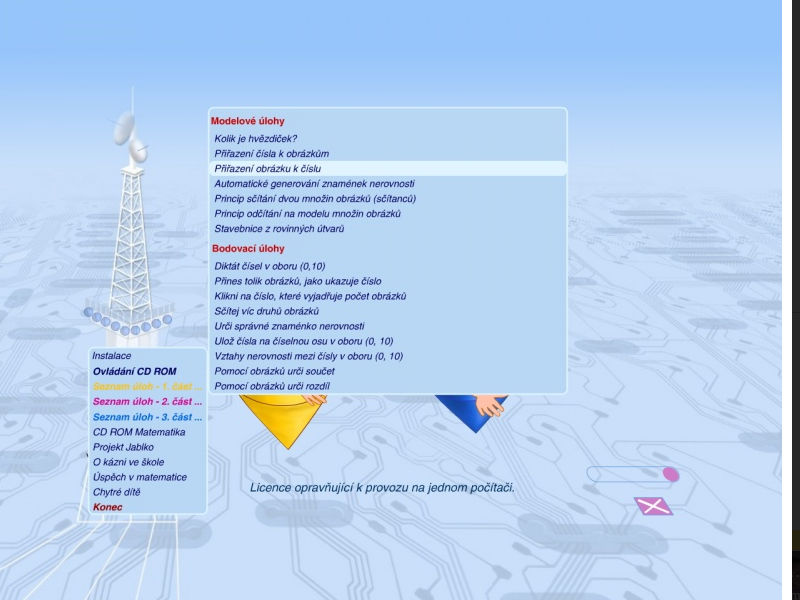 Modelové úlohy
Kolik je hvězdiček?
Přiřazení čísla k obrázkům
Přiřazení obrázku k číslu
Automatické generování znamének nerovnosti
Princip sčítání dvou množin obrázků (sčítanců)
Princip odčítání na modelu množin obrázků
Stavebnice z rovinných útvarů

Bodovací úlohy
Diktát čísel v oboru (0,10)
Přines tolik obrázků, jako ukazuje číslo
Klikni na číslo, které vyjadřuje počet obrázků
Sčítej víc druhů obrázků
Urči správné znaménko nerovnosti
Ulož čísla na číselnou osu v oboru (0, 10)
Vztahy nerovnosti mezi čísly v oboru (0, 10)
Pomocí obrázků urči součet
Pomocí obrázků urči rozdíl

Instalace
Ovládání CD ROM
Seznam úloh - 1. část ...
Seznam úloh - 2. část ...
Seznam úloh - 3. část ...
CD ROM Matematika
Projekt Jablko
O kázni ve škole
Úspěch v matematice
Chytré dítě
Konec

Licence opravňující k provozu na jednom počítači.